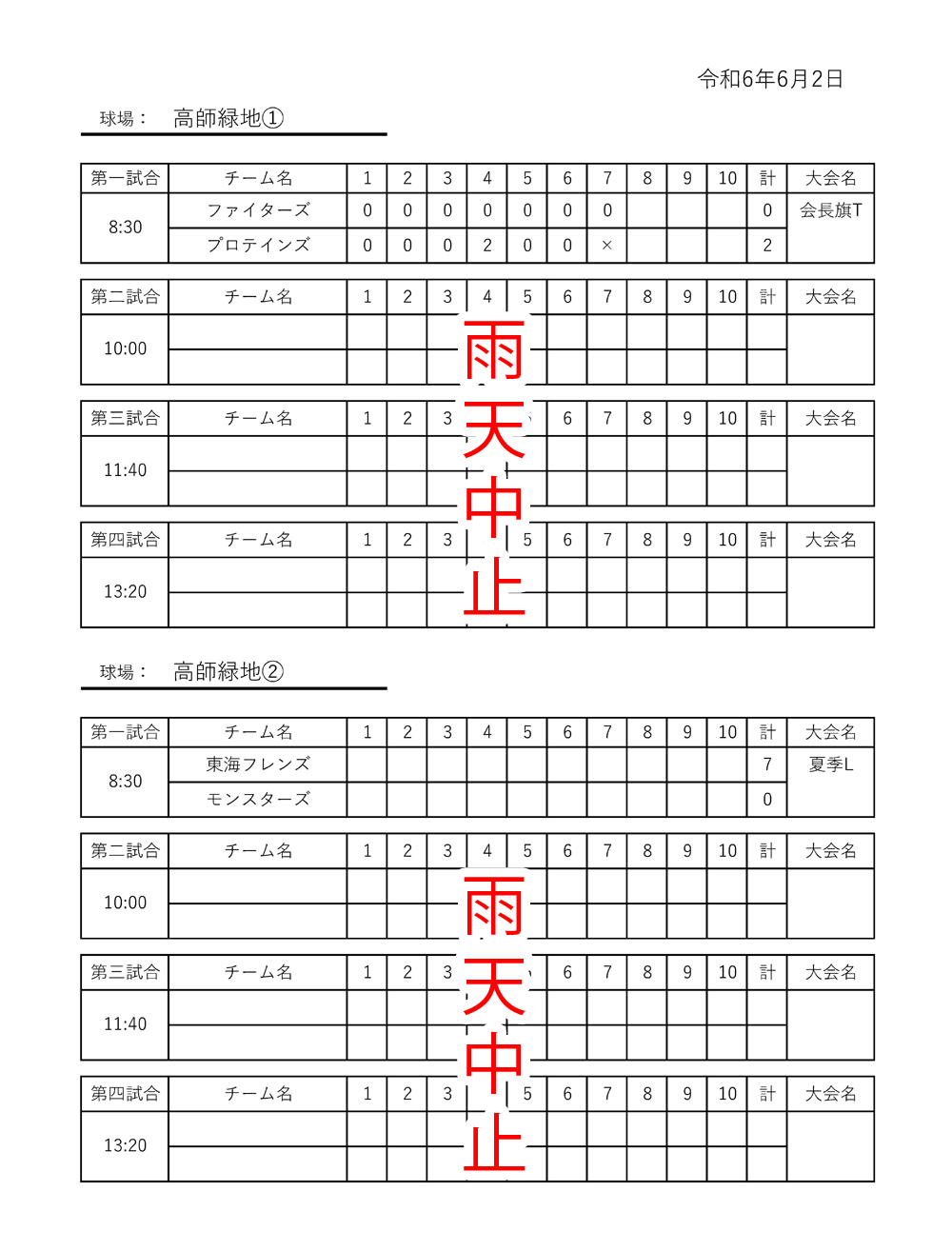 令和6年6月2日

球場： 高師緑地①

| 第一試合 | チーム名 | 1 | 2 | 3 | 4 | 5 | 6 | 7 | 8 | 9 | 10 | 計 | 大会名 |
|---|---|---|---|---|---|---|---|---|---|---|---|---|---|
| 8:30 | ファイターズ | 0 | 0 | 0 | 0 | 0 | 0 | 0 | | | | 0 | 会長旗T |
| | プロテインズ | 0 | 0 | 0 | 2 | 0 | 0 | × | | | | 2 | |

| 第二試合 | チーム名 | 1 | 2 | 3 | 4 | 5 | 6 | 7 | 8 | 9 | 10 | 計 | 大会名 |
|---|---|---|---|---|---|---|---|---|---|---|---|---|---|
| 10:00 | | | | | | | | | | | | | |
| | | | | | | | | | | | | | |

| 第三試合 | チーム名 | 1 | 2 | 3 | | | 6 | 7 | 8 | 9 | 10 | 計 | 大会名 |
|---|---|---|---|---|---|---|---|---|---|---|---|---|---|
| 11:40 | | | | | | | | | | | | | |
| | | | | | | | | | | | | | |

| 第四試合 | チーム名 | 1 | 2 | 3 | | 5 | 6 | 7 | 8 | 9 | 10 | 計 | 大会名 |
|---|---|---|---|---|---|---|---|---|---|---|---|---|---|
| 13:20 | | | | | | | | | | | | | |
| | | | | | | | | | | | | | |

雨天中止

球場： 高師緑地②

| 第一試合 | チーム名 | 1 | 2 | 3 | 4 | 5 | 6 | 7 | 8 | 9 | 10 | 計 | 大会名 |
|---|---|---|---|---|---|---|---|---|---|---|---|---|---|
| 8:30 | 東海フレンズ | | | | | | | | | | | 7 | 夏季L |
| | モンスターズ | | | | | | | | | | | 0 | |

| 第二試合 | チーム名 | 1 | 2 | 3 | 4 | 5 | 6 | 7 | 8 | 9 | 10 | 計 | 大会名 |
|---|---|---|---|---|---|---|---|---|---|---|---|---|---|
| 10:00 | | | | | | | | | | | | | |
| | | | | | | | | | | | | | |

| 第三試合 | チーム名 | 1 | 2 | 3 | | | 6 | 7 | 8 | 9 | 10 | 計 | 大会名 |
|---|---|---|---|---|---|---|---|---|---|---|---|---|---|
| 11:40 | | | | | | | | | | | | | |
| | | | | | | | | | | | | | |

| 第四試合 | チーム名 | 1 | 2 | 3 | | 5 | 6 | 7 | 8 | 9 | 10 | 計 | 大会名 |
|---|---|---|---|---|---|---|---|---|---|---|---|---|---|
| 13:20 | | | | | | | | | | | | | |
| | | | | | | | | | | | | | |

雨天中止